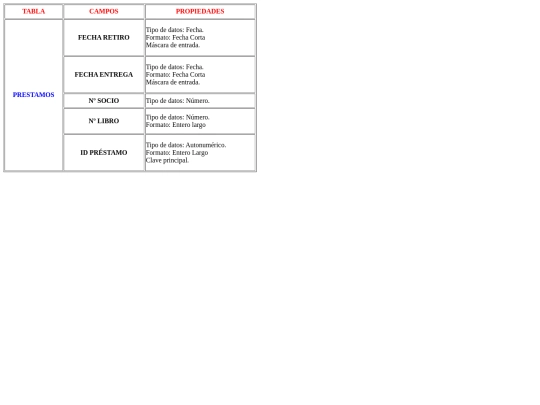 | TABLA | CAMPOS | PROPIEDADES |
|---|---|---|
| PRESTAMOS | FECHA RETIRO | Tipo de datos: Fecha. Formato: Fecha Corta Máscara de entrada. |
| | FECHA ENTREGA | Tipo de datos: Fecha. Formato: Fecha Corta Máscara de entrada. |
| | Nº SOCIO | Tipo de datos: Número. |
| | Nº LIBRO | Tipo de datos: Número. Formato: Entero largo |
| | ID PRÉSTAMO | Tipo de datos: Autonumérico. Formato: Entero Largo Clave principal. |